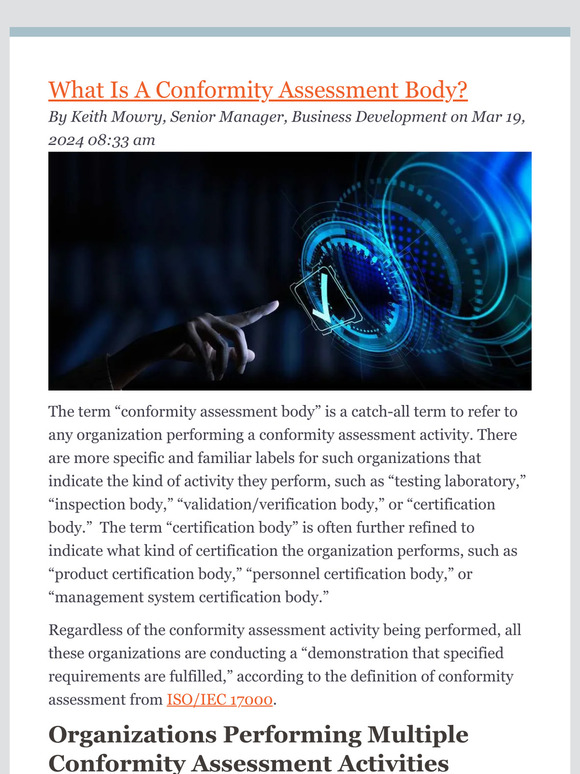 What Is A Conformity Assessment Body?

By Keith Mowry, Senior Manager, Business Development on Mar 19, 2024 08:33 am

The term “conformity assessment body” is a catch-all term to refer to any organization performing a conformity assessment activity. There are more specific and familiar labels for such organizations that indicate the kind of activity they perform, such as “testing laboratory,” “inspection body,” “validation/verification body,” or “certification body.” The term “certification body” is often further refined to indicate what kind of certification the organization performs, such as “product certification body,” “personnel certification body,” or “management system certification body.”

Regardless of the conformity assessment activity being performed, all these organizations are conducting a “demonstration that specified requirements are fulfilled,” according to the definition of conformity assessment from ISO/IEC 17000.

Organizations Performing Multiple Conformity Assessment Activities